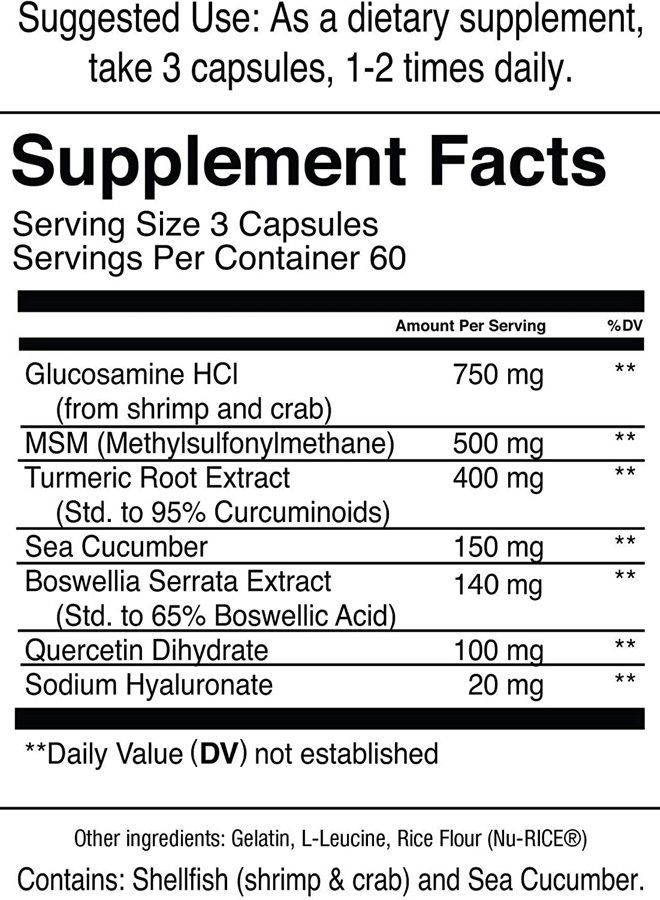 Suggested Use: As a dietary supplement, take 3 capsules, 1-2 times daily.

Supplement Facts
Serving Size 3 Capsules
Servings Per Container 60

| | Amount Per Serving | %DV |
|---|---|---|
| Glucosamine HCl (from shrimp and crab) | 750 mg | ** |
| MSM (Methylsulfonylmethane) | 500 mg | ** |
| Turmeric Root Extract (Std. to 95% Curcuminoids) | 400 mg | ** |
| Sea Cucumber | 150 mg | ** |
| Boswellia Serrata Extract (Std. to 65% Boswellic Acid) | 140 mg | ** |
| Quercetin Dihydrate | 100 mg | ** |
| Sodium Hyaluronate | 20 mg | ** |

**Daily Value (DV) not established

Other ingredients: Gelatin, L-Leucine, Rice Flour (Nu-RICE®)

Contains: Shellfish (shrimp & crab) and Sea Cucumber.